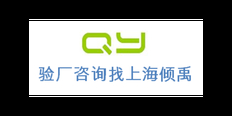 QY

验厂咨询找上海倾禹